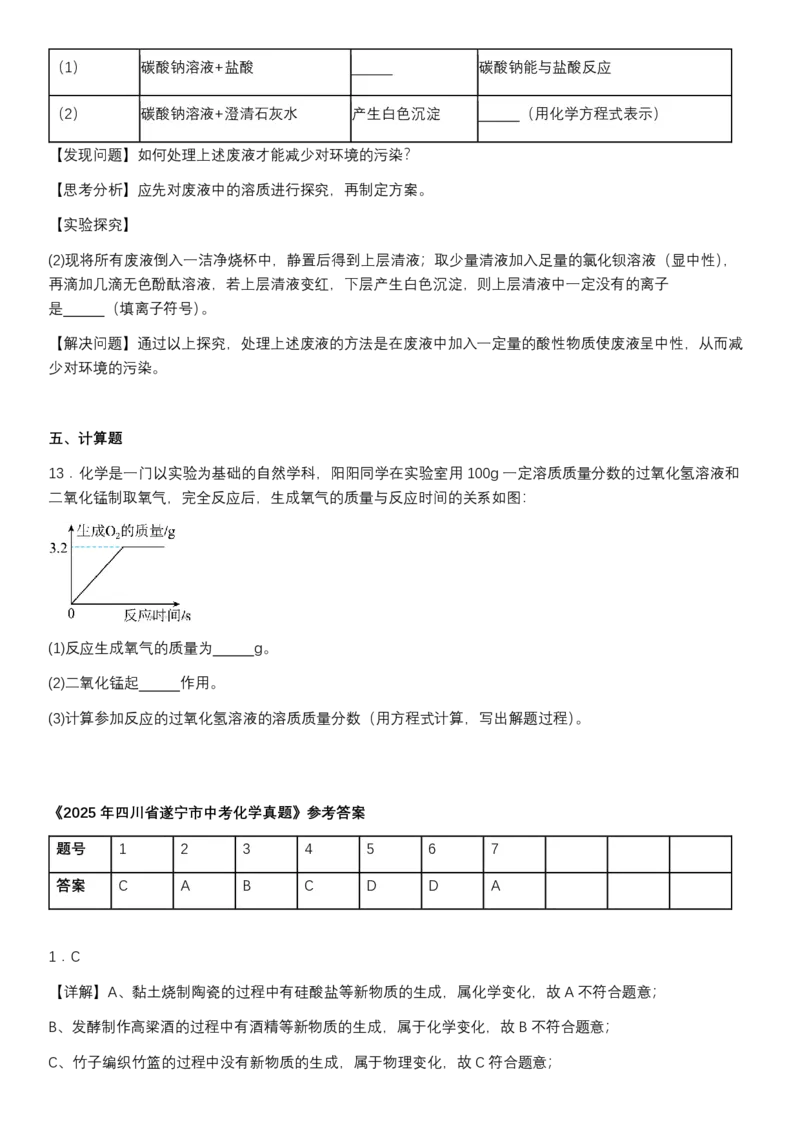 | (1) | 碳酸钠溶液+盐酸 | ____ | 碳酸钠能与盐酸反应 |
|---|---|---|---|
| (2) | 碳酸钠溶液+澄清石灰水 | 产生白色沉淀 | ____（用化学方程式表示） |

【发现问题】如何处理上述废液才能减少对环境的污染？

【思考分析】应先对废液中的溶质进行探究，再制定方案。

【实验探究】

(2)现将所有废液倒入一洁净烧杯中，静置后得到上层清液；取少量清液加入足量的氯化钡溶液（显中性），再滴加几滴无色酚酞溶液，若上层清液变红，下层产生白色沉淀，则上层清液中一定没有的离子是____（填离子符号）。

【解决问题】通过以上探究，处理上述废液的方法是在废液中加入一定量的酸性物质使废液呈中性，从而减少对环境的污染。

五、计算题

13．化学是一门以实验为基础的自然学科，阳阳同学在实验室用100g一定溶质质量分数的过氧化氢溶液和二氧化锰制取氧气，完全反应后，生成氧气的质量与反应时间的关系如图：

生成$O_2$的质量/g
3.2
0
反应时间/s

(1)反应生成氧气的质量为____g。

(2)二氧化锰起____作用。

(3)计算参加反应的过氧化氢溶液的溶质质量分数（用方程式计算，写出解题过程）。

《2025年四川省遂宁市中考化学真题》参考答案

| 题号 | 1 | 2 | 3 | 4 | 5 | 6 | 7 | | | |
|---|---|---|---|---|---|---|---|---|---|---|
| 答案 | C | A | B | C | D | D | A | | | |

1．C

【详解】A、黏土烧制陶瓷的过程中有硅酸盐等新物质的生成，属化学变化，故A不符合题意；

B、发酵制作高粱酒的过程中有酒精等新物质的生成，属于化学变化，故B不符合题意；

C、竹子编织竹篮的过程中没有新物质的生成，属于物理变化，故C符合题意；